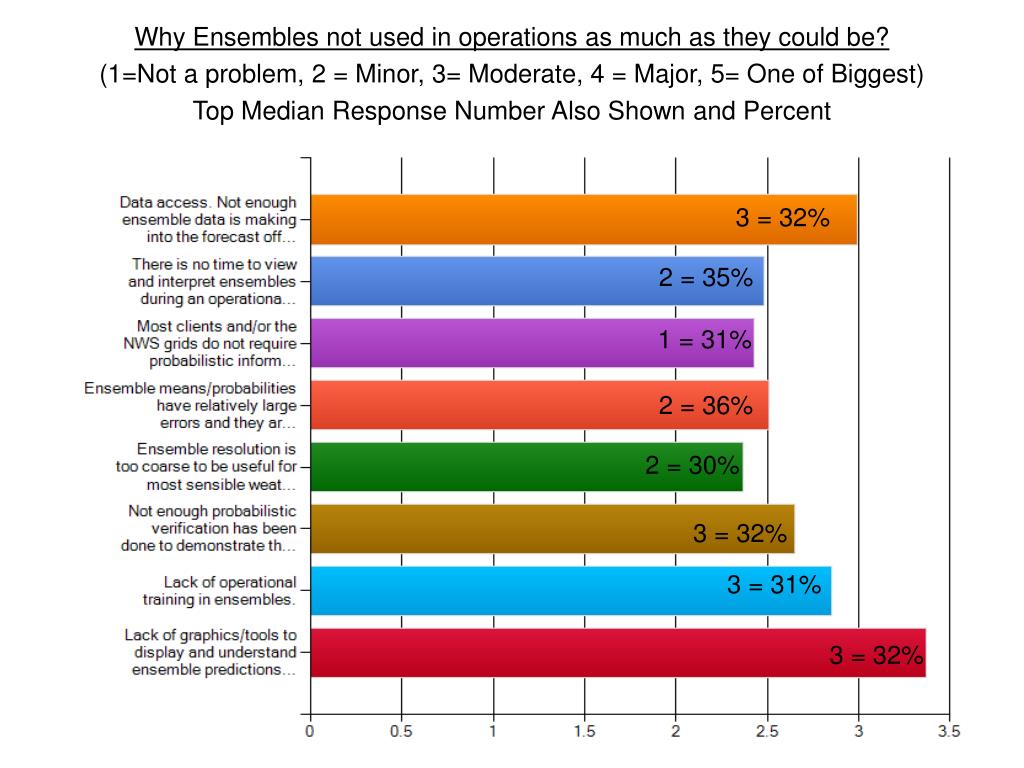 Why Ensembles not used in operations as much as they could be?
(1=Not a problem, 2 = Minor, 3= Moderate, 4 = Major, 5= One of Biggest)
Top Median Response Number Also Shown and Percent

Data access. Not enough ensemble data is making into the forecast off...
3 = 32%

There is no time to view and interpret ensembles during an operationa...
2 = 35%

Most clients and/or the NWS grids do not require probabilistic inform...
1 = 31%

Ensemble means/probabilities have relatively large errors and they ar...
2 = 36%

Ensemble resolution is too coarse to be useful for most sensible weat...
2 = 30%

Not enough probabilistic verification has been done to demonstrate th...
3 = 32%

Lack of operational training in ensembles.
3 = 31%

Lack of graphics/tools to display and understand ensemble predictions...
3 = 32%

0 0.5 1 1.5 2 2.5 3 3.5